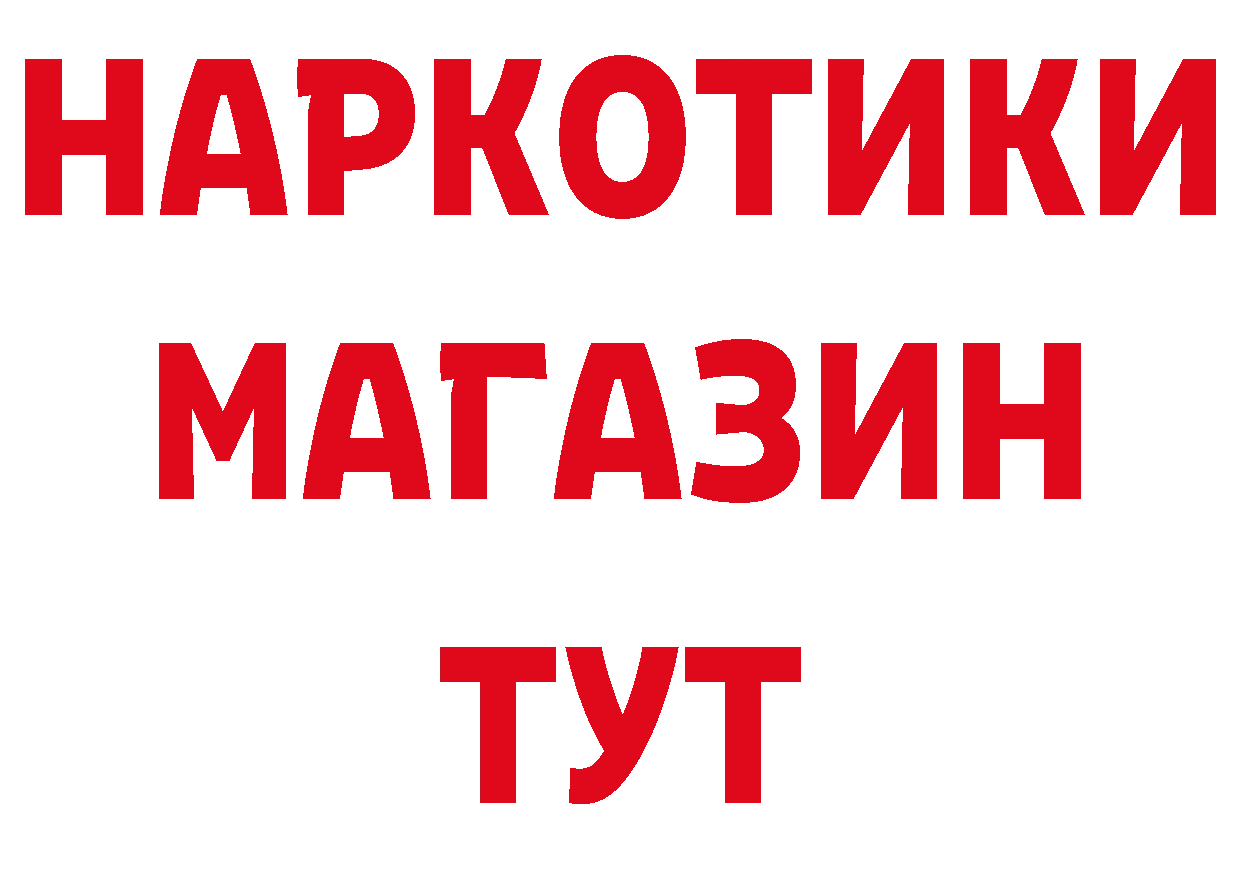 НАРКОТИКИ
МАГАЗИН
ТУТ